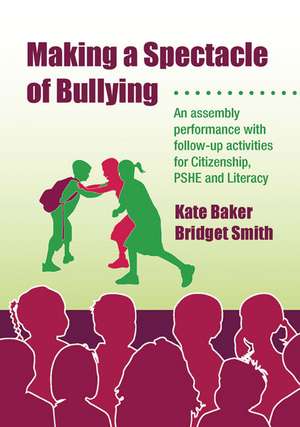 Making a Spectacle of Bullying

An assembly performance with follow-up activities for Citizenship, PSHE and Literacy

Kate Baker
Bridget Smith